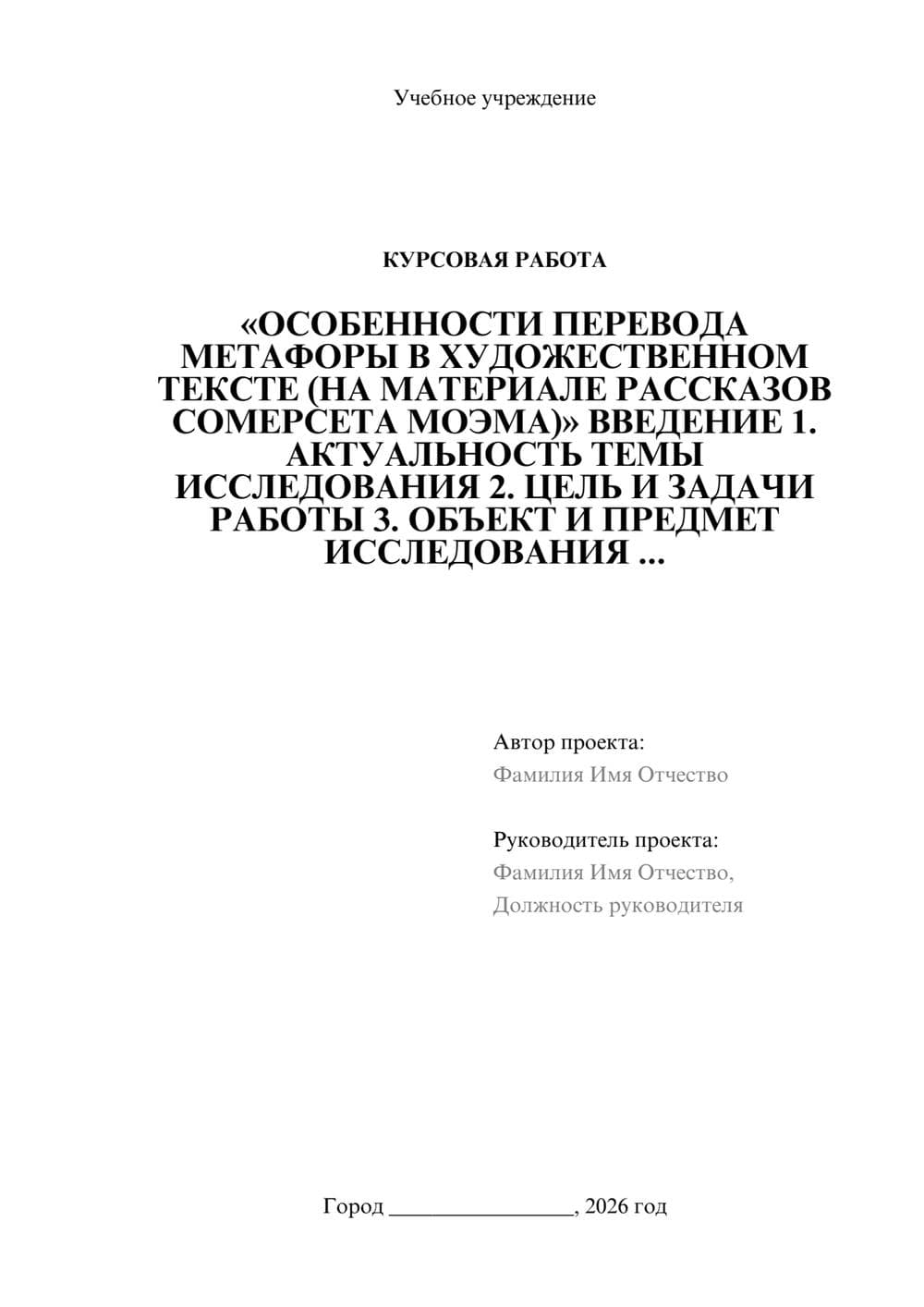 Учебное учреждение

КУРСОВАЯ РАБОТА

«ОСОБЕННОСТИ ПЕРЕВОДА МЕТАФОРЫ В ХУДОЖЕСТВЕННОМ ТЕКСТЕ (НА МАТЕРИАЛЕ РАССКАЗОВ СОМЕРСЕТА МОЭМА)» ВВЕДЕНИЕ 1. АКТУАЛЬНОСТЬ ТЕМЫ ИССЛЕДОВАНИЯ 2. ЦЕЛЬ И ЗАДАЧИ РАБОТЫ 3. ОБЪЕКТ И ПРЕДМЕТ ИССЛЕДОВАНИЯ ...

Автор проекта:
Фамилия Имя Отчество

Руководитель проекта:
Фамилия Имя Отчество,
Должность руководителя

Город ________________, 2026 год